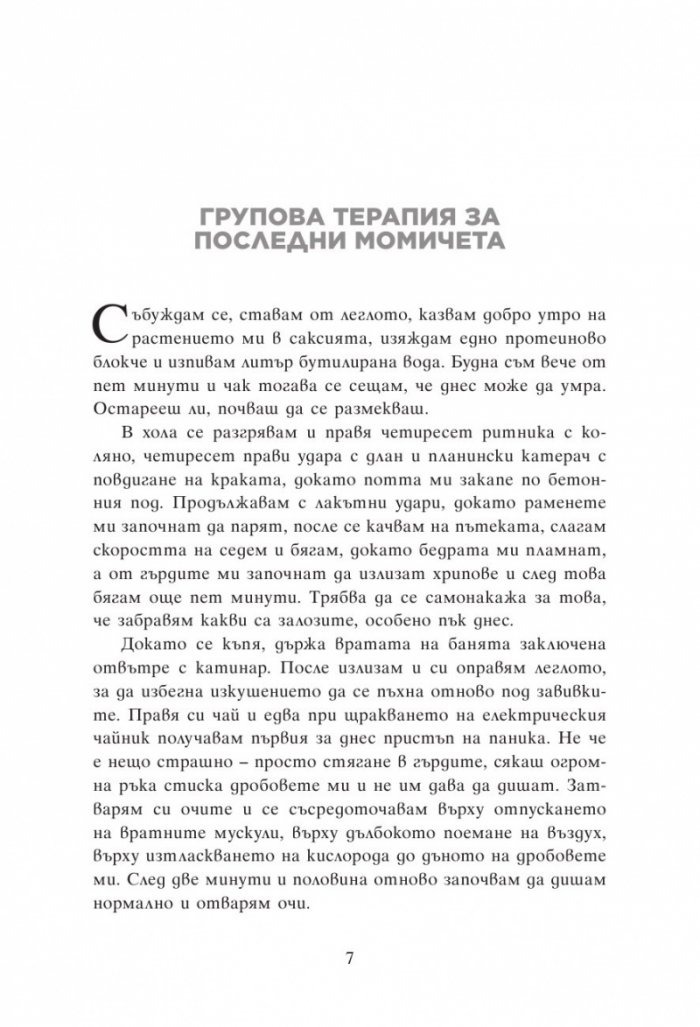 ГРУПОВА ТЕРАПИЯ ЗА ПОСЛЕДНИ МОМИЧЕТА

Събуждам се, ставам от леглото, казвам добро утро на растението ми в саксията, изяждам едно протеиново блокче и изпивам литър бутилирана вода. Будна съм вече от пет минути и чак тогава се сещам, че днес може да умра. Остарееш ли, почваш да се размекваш.

В хола се разгрявам и правя четиресет ритника с коляно, четиресет прави удара с длан и планински катерач с повдигане на краката, докато потта ми закапе по бетонния под. Продължавам с лакътни удари, докато раменете ми започнат да парят, после се качвам на пътеката, слагам скоростта на седем и бягам, докато бедрата ми пламнат, а от гърдите ми започнат да излизат хрипове и след това бягам още пет минути. Трябва да се самонакажа за това, че забравям какви са залозите, особено пък днес.

Докато се къпя, държа вратата на банята заключена отвътре с катинар. После излизам и си оправям леглото, за да избегна изкушението да се пъхна отново под завивките. Правя си чай и едва при щракването на електрическия чайник получавам първия за днес пристъп на паника. Не че е нещо страшно – просто стягане в гърдите, сякаш огромна ръка стиска дробовете ми и не им дава да дишат. Затварям си очите и се съсредоточавам върху отпускането на вратните мускули, върху дълбокото поемане на въздух, върху изтласкването на кислорода до дъното на дробовете ми. След две минути и половина отново започвам да дишам нормално и отварям очи.

7